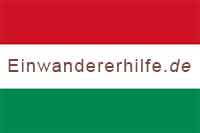 Einwandererhilfe.de